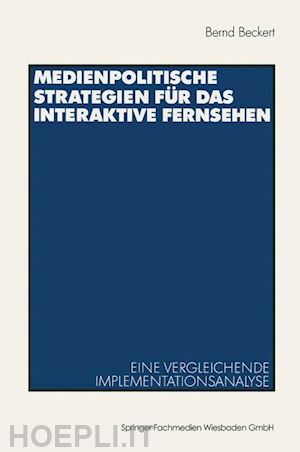 Bernd Beckert

MEDIENPOLITISCHE STRATEGIEN FÜR DAS INTERAKTIVE FERNSEHEN

EINE VERGLEICHENDE IMPLEMENTATIONSANALYSE

Springer Fachmedien Wiesbaden GmbH

HOEPLI.IT